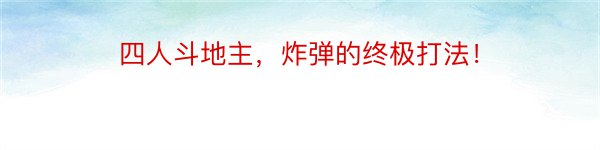 四人斗地主，炸弹的终极打法！